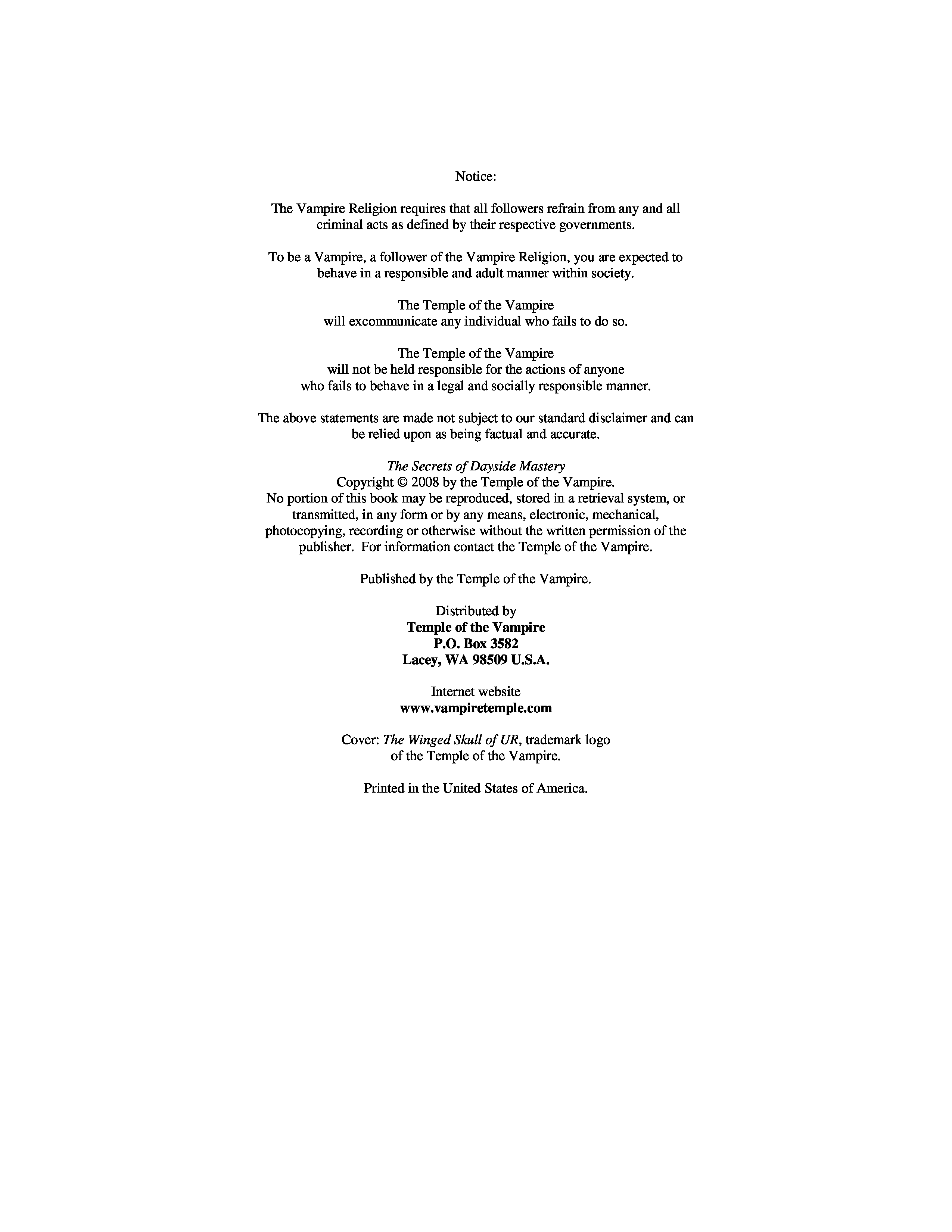 Notice:

The Vampire Religion requires that all followers refrain from any and all criminal acts as defined by their respective governments.

To be a Vampire, a follower of the Vampire Religion, you are expected to behave in a responsible and adult manner within society.

The Temple of the Vampire will excommunicate any individual who fails to do so.

The Temple of the Vampire will not be held responsible for the actions of anyone who fails to behave in a legal and socially responsible manner.

The above statements are made not subject to our standard disclaimer and can be relied upon as being factual and accurate.

The Secrets of Dayside Mastery
Copyright © 2008 by the Temple of the Vampire.
No portion of this book may be reproduced, stored in a retrieval system, or transmitted, in any form or by any means, electronic, mechanical, photocopying, recording or otherwise without the written permission of the publisher. For information contact the Temple of the Vampire.

Published by the Temple of the Vampire.

Distributed by
Temple of the Vampire
P.O. Box 3582
Lacey, WA 98509 U.S.A.

Internet website
www.vampiretemple.com

Cover: The Winged Skull of UR, trademark logo of the Temple of the Vampire.

Printed in the United States of America.